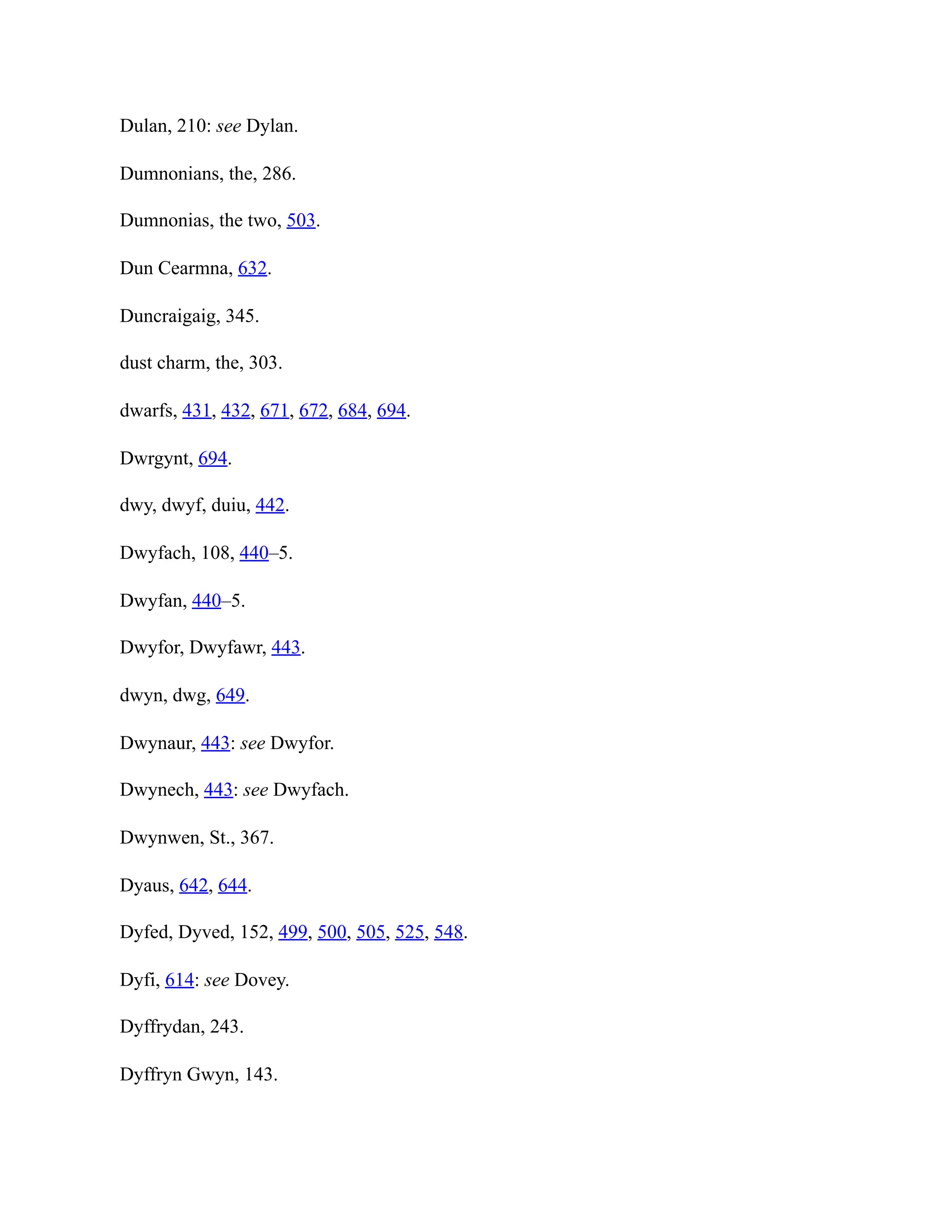 Dulan, 210: see Dylan.

Dumnonians, the, 286.

Dumnonias, the two, 503.

Dun Cearmna, 632.

Duncraigaig, 345.

dust charm, the, 303.

dwarfs, 431, 432, 671, 672, 684, 694.

Dwrgynt, 694.

dwy, dwyf, duiu, 442.

Dwyfach, 108, 440–5.

Dwyfan, 440–5.

Dwyfor, Dwyfawr, 443.

dwyn, dwg, 649.

Dwynaur, 443: see Dwyfor.

Dwynech, 443: see Dwyfach.

Dwynwen, St., 367.

Dyaus, 642, 644.

Dyfed, Dyved, 152, 499, 500, 505, 525, 548.

Dyfi, 614: see Dovey.

Dyffrydan, 243.

Dyffryn Gwyn, 143.